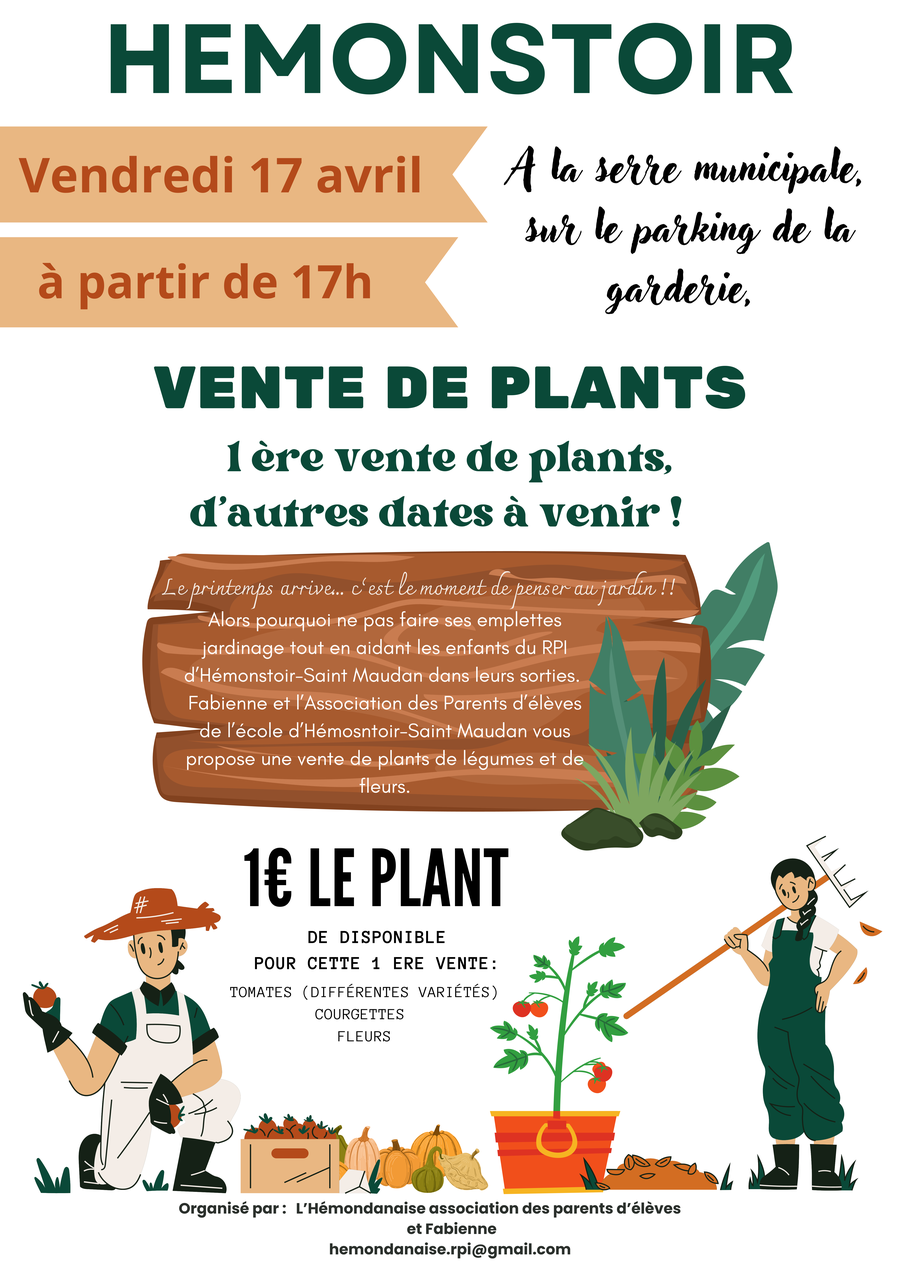 HEMONSTOIR

Vendredi 17 avril

à partir de 17h

A la serre municipale, sur le parking de la garderie,

VENTE DE PLANTS

1 ère vente de plants, d'autres dates à venir !

Le printemps arrive... c'est le moment de penser au jardin !! Alors pourquoi ne pas faire ses emplettes jardinage tout en aidant les enfants du RPI d'Hémonstoir-Saint Maudan dans leurs sorties. Fabienne et l'Association des Parents d'élèves de l'école d'Hémosntoir-Saint Maudan vous propose une vente de plants de légumes et de fleurs.

1€ LE PLANT

DE DISPONIBLE
POUR CETTE 1 ERE VENTE:
TOMATES (DIFFÉRENTES VARIÉTÉS)
COURGETTES
FLEURS

Organisé par : L'Hémondanaise association des parents d'élèves et Fabienne
hemondanaise.rpi@gmail.com